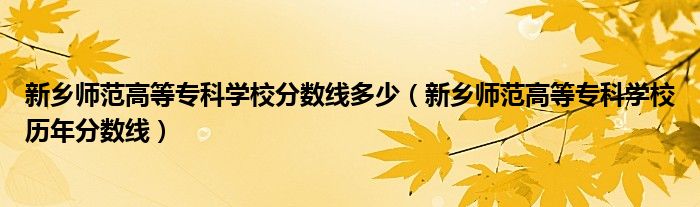 新乡师范高等专科学校分数线多少（新乡师范高等专科学校历年分数线）